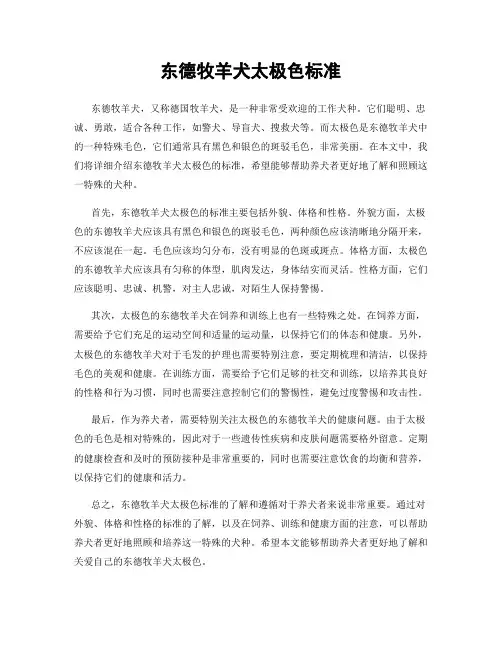 东德牧羊犬太极色标准

东德牧羊犬，又称德国牧羊犬，是一种非常受欢迎的工作犬种。它们聪明、忠诚、勇敢，适合各种工作，如警犬、导盲犬、搜救犬等。而太极色是东德牧羊犬中的一种特殊毛色，它们通常具有黑色和银色的斑驳毛色，非常美丽。在本文中，我们将详细介绍东德牧羊犬太极色的标准，希望能够帮助养犬者更好地了解和照顾这一特殊的犬种。

首先，东德牧羊犬太极色的标准主要包括外貌、体格和性格。外貌方面，太极色的东德牧羊犬应该具有黑色和银色的斑驳毛色，两种颜色应该清晰地分隔开来，不应该混在一起。毛色应该均匀分布，没有明显的色斑或斑点。体格方面，太极色的东德牧羊犬应该具有匀称的体型，肌肉发达，身体结实而灵活。性格方面，它们应该聪明、忠诚、机警，对主人忠诚，对陌生人保持警惕。

其次，太极色的东德牧羊犬在饲养和训练上也有一些特殊之处。在饲养方面，需要给予它们充足的运动空间和适量的运动量，以保持它们的体态和健康。另外，太极色的东德牧羊犬对于毛发的护理也需要特别注意，要定期梳理和清洁，以保持毛色的美观和健康。在训练方面，需要给予它们足够的社交和训练，以培养其良好的性格和行为习惯，同时也需要注意控制它们的警惕性，避免过度警惕和攻击性。

最后，作为养犬者，需要特别关注太极色的东德牧羊犬的健康问题。由于太极色的毛色是相对特殊的，因此对于一些遗传性疾病和皮肤问题需要格外留意。定期的健康检查和及时的预防接种是非常重要的，同时也需要注意饮食的均衡和营养，以保持它们的健康和活力。

总之，东德牧羊犬太极色标准的了解和遵循对于养犬者来说非常重要。通过对外貌、体格和性格的标准的了解，以及在饲养、训练和健康方面的注意，可以帮助养犬者更好地照顾和培养这一特殊的犬种。希望本文能够帮助养犬者更好地了解和关爱自己的东德牧羊犬太极色。